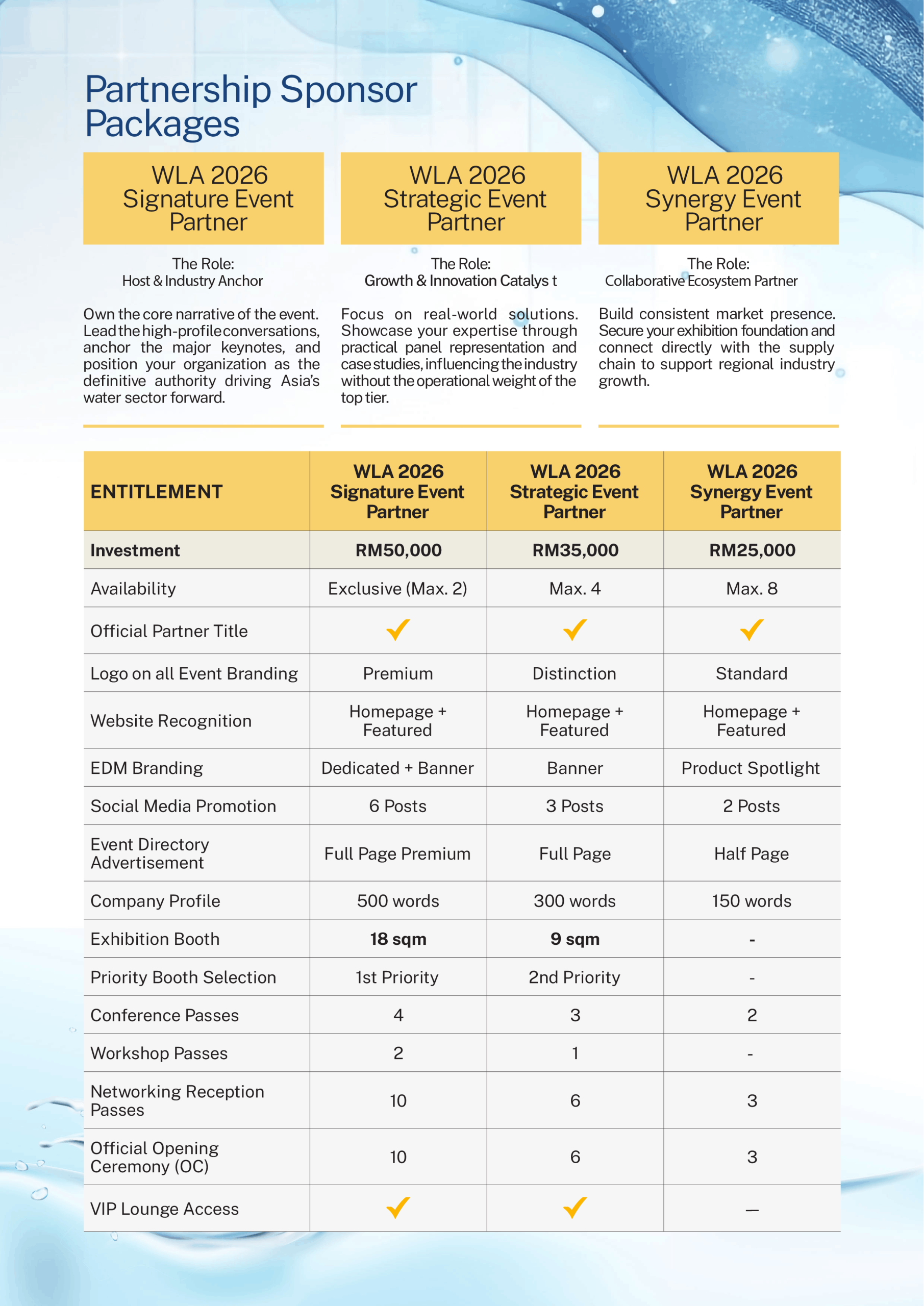 Partnership Sponsor Packages

WLA 2026 Signature Event Partner

The Role:
Host & Industry Anchor

Own the core narrative of the event. Lead the high-profile conversations, anchor the major keynotes, and position your organization as the definitive authority driving Asia's water sector forward.

WLA 2026 Strategic Event Partner

The Role:
Growth & Innovation Catalys t

Focus on real-world solutions. Showcase your expertise through practical panel representation and case studies, influencing the industry without the operational weight of the top tier.

WLA 2026 Synergy Event Partner

The Role:
Collaborative Ecosystem Partner

Build consistent market presence. Secure your exhibition foundation and connect directly with the supply chain to support regional industry growth.

| ENTITLEMENT | WLA 2026 Signature Event Partner | WLA 2026 Strategic Event Partner | WLA 2026 Synergy Event Partner |
|---|---|---|---|
| Investment | RM50,000 | RM35,000 | RM25,000 |
| Availability | Exclusive (Max. 2) | Max. 4 | Max. 8 |
| Official Partner Title | ✓ | ✓ | ✓ |
| Logo on all Event Branding | Premium | Distinction | Standard |
| Website Recognition | Homepage + Featured | Homepage + Featured | Homepage + Featured |
| EDM Branding | Dedicated + Banner | Banner | Product Spotlight |
| Social Media Promotion | 6 Posts | 3 Posts | 2 Posts |
| Event Directory Advertisement | Full Page Premium | Full Page | Half Page |
| Company Profile | 500 words | 300 words | 150 words |
| Exhibition Booth | 18 sqm | 9 sqm | - |
| Priority Booth Selection | 1st Priority | 2nd Priority | - |
| Conference Passes | 4 | 3 | 2 |
| Workshop Passes | 2 | 1 | - |
| Networking Reception Passes | 10 | 6 | 3 |
| Official Opening Ceremony (OC) | 10 | 6 | 3 |
| VIP Lounge Access | ✓ | ✓ | — |